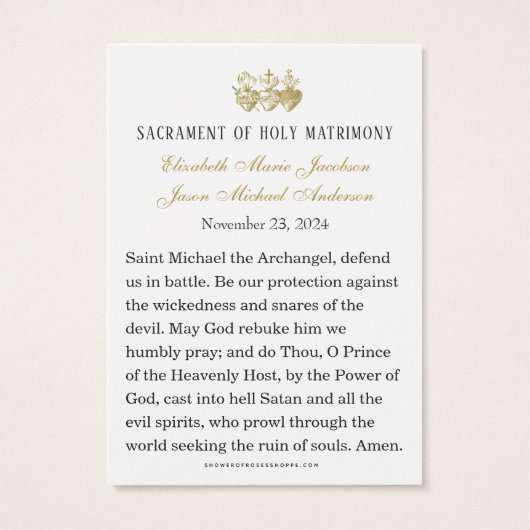 SACRAMENT OF HOLY MATRIMONY

Elizabeth Marie Jacobson
Jason Michael Anderson

November 23, 2024

Saint Michael the Archangel, defend us in battle. Be our protection against the wickedness and snares of the devil. May God rebuke him we humbly pray; and do Thou, O Prince of the Heavenly Host, by the Power of God, cast into hell Satan and all the evil spirits, who prowl through the world seeking the ruin of souls. Amen.

SHOWEROFROSESSHOPPE.COM